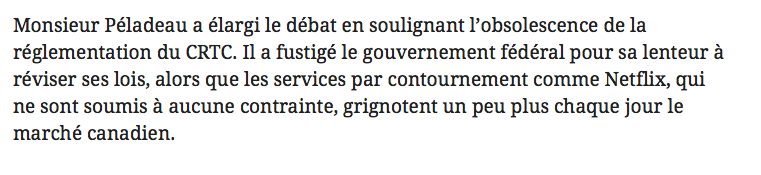 Monsieur Péladeau a élargi le débat en soulignant l’obsolescence de la réglementation du CRTC. Il a fustigé le gouvernement fédéral pour sa lenteur à réviser ses lois, alors que les services par contournement comme Netflix, qui ne sont soumis à aucune contrainte, grignotent un peu plus chaque jour le marché canadien.